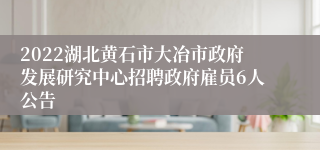 2022湖北黄石市大冶市政府发展研究中心招聘政府雇员6人公告